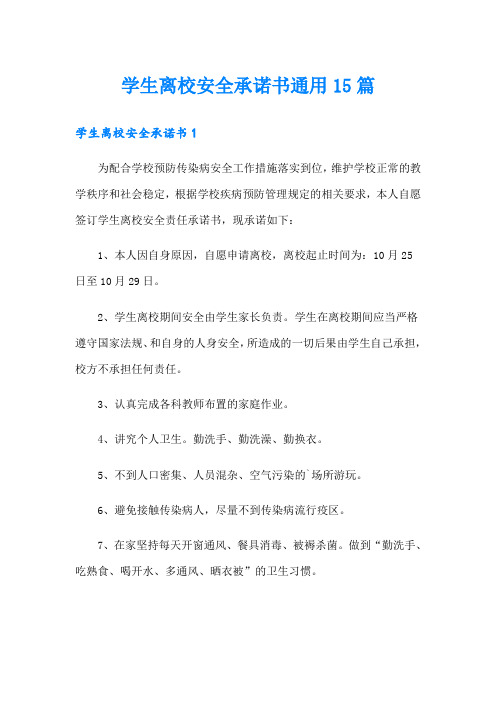 学生离校安全承诺书通用15篇

学生离校安全承诺书1

为配合学校预防传染病安全工作措施落实到位，维护学校正常的教学秩序和社会稳定，根据学校疾病预防管理规定的相关要求，本人自愿签订学生离校安全责任承诺书，现承诺如下：

1、本人因自身原因，自愿申请离校，离校起止时间为：10月25日至10月29日。

2、学生离校期间安全由学生家长负责。学生在离校期间应当严格遵守国家法规、和自身的人身安全，所造成的一切后果由学生自己承担，校方不承担任何责任。

3、认真完成各科教师布置的家庭作业。

4、讲究个人卫生。勤洗手、勤洗澡、勤换衣。

5、不到人口密集、人员混杂、空气污染的`场所游玩。

6、避免接触传染病人，尽量不到传染病流行疫区。

7、在家坚持每天开窗通风、餐具消毒、被褥杀菌。做到“勤洗手、吃熟食、喝开水、多通风、晒衣被”的卫生习惯。